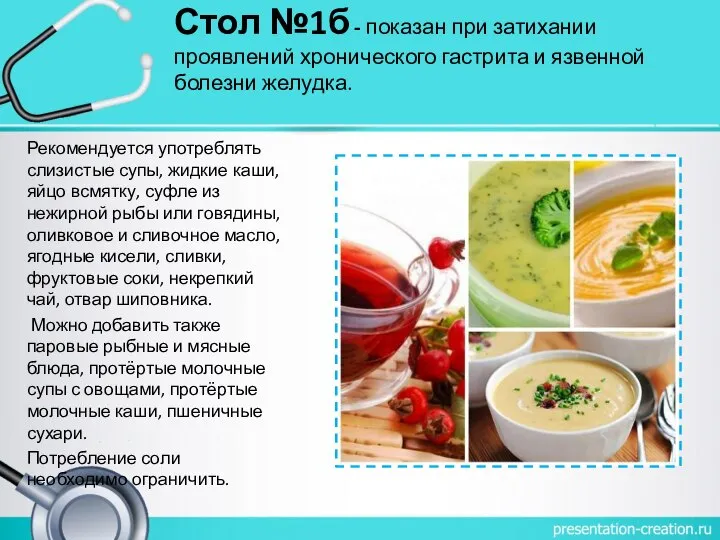 Стол №1б - показан при затихании проявлений хронического гастрита и язвенной болезни желудка.

Рекомендуется употреблять слизистые супы, жидкие каши, яйцо всмятку, суфле из нежирной рыбы или говядины, оливковое и сливочное масло, ягодные кисели, сливки, фруктовые соки, некрепкий чай, отвар шиповника.

Можно добавить также паровые рыбные и мясные блюда, протёртые молочные супы с овощами, протёртые молочные каши, пшеничные сухари.

Потребление соли необходимо ограничить.

presentation-creation.ru